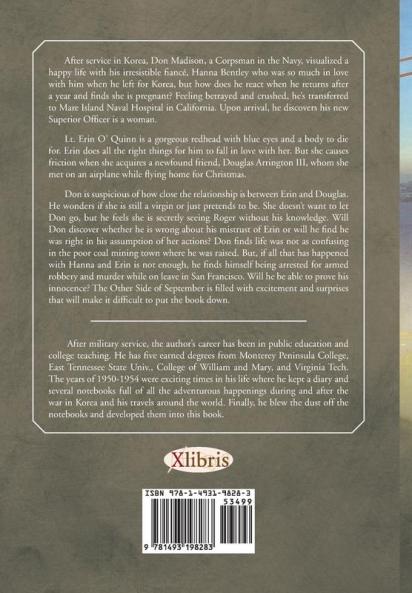 After service in Korea, Don Madison, a Corpsman in the Navy, visualized a happy life with his irresistible fiancé, Hanna Bentley who was so much in love with him when he left for Korea, but how does he react when he returns after a year and finds she is pregnant? Feeling betrayed and crushed, he's transferred to Mare Island Naval Hospital in California. Upon arrival, he discovers his new Superior Officer is a woman.

Lt. Erin O' Quinn is a gorgeous redhead with blue eyes and a body to die for. Erin does all the right things for him to fall in love with her. But she causes friction when she acquires a newfound friend, Douglas Arrington III, whom she met on an airplane while flying home for Christmas.

Don is suspicious of how close the relationship is between Erin and Douglas. He wonders if she is still a virgin or just pretends to be. She doesn't want to let Don go, but he feels she is secretly seeing Roger without his knowledge. Will Don discover whether he is wrong about his mistrust of Erin or will he find he was right in his assumption of her actions? Don finds life was not as confusing in the poor coal mining town where he was raised. But, if all that has happened with Hanna and Erin is not enough, he finds himself being arrested for armed robbery and murder while on leave in San Francisco. Will he be able to prove his innocence? The Other Side of September is filled with excitement and surprises that will make it difficult to put the book down.

After military service, the author's career has been in public education and college teaching. He has five earned degrees from Monterey Peninsula College, East Tennessee State Univ., College of William and Mary, and Virginia Tech. The years of 1950-1954 were exciting times in his life where he kept a diary and several notebooks full of all the adventurous happenings during and after the war in Korea and his travels around the world. Finally, he blew the dust off the notebooks and developed them into this book.

Xlibris

ISBN 978-1-4931-9828-3
53499
9 781493 198283